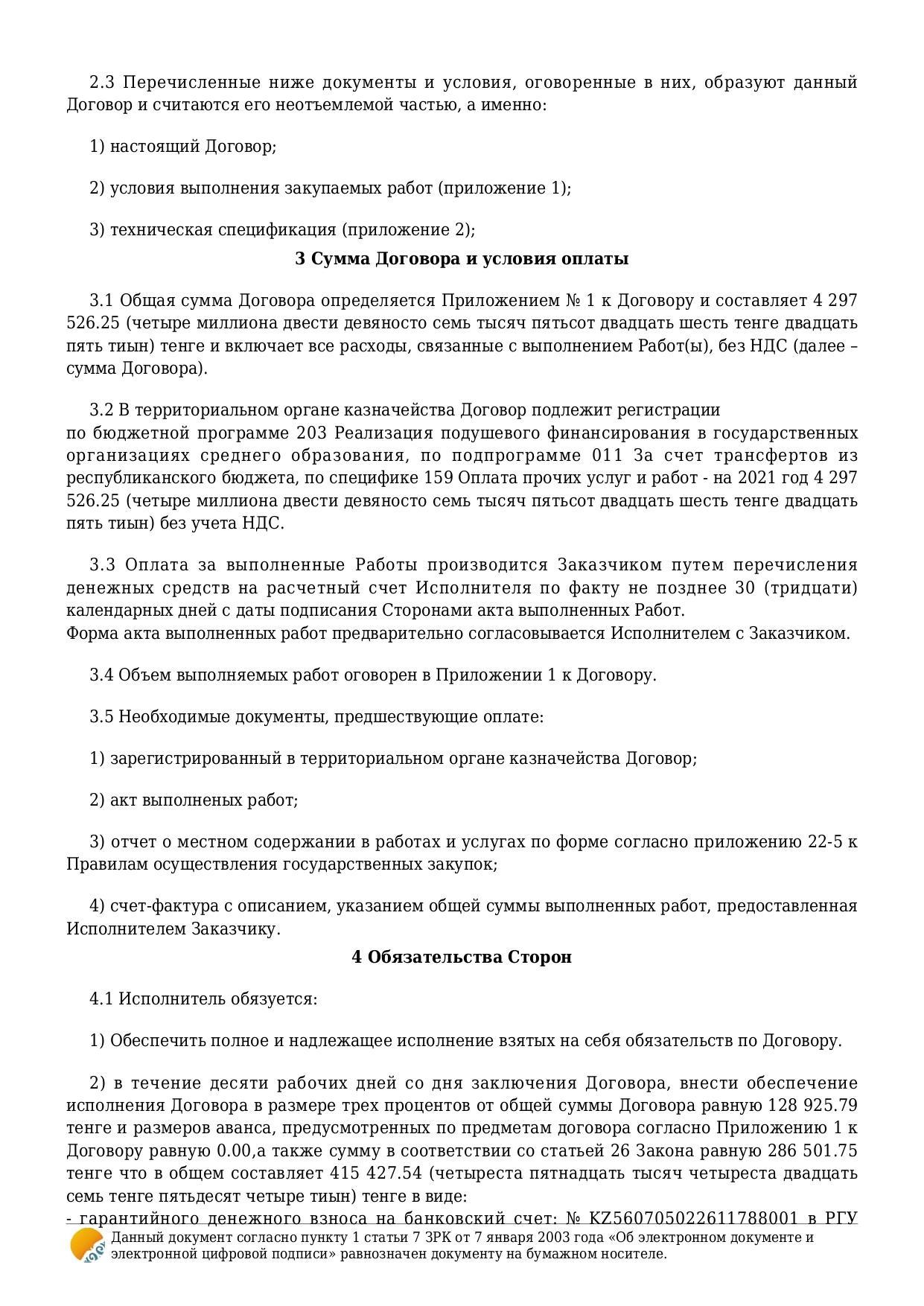 2.3 Перечисленные ниже документы и условия, оговоренные в них, образуют данный Договор и считаются его неотъемлемой частью, а именно:

1) настоящий Договор;

2) условия выполнения закупаемых работ (приложение 1);

3) техническая спецификация (приложение 2);

3 Сумма Договора и условия оплаты

3.1 Общая сумма Договора определяется Приложением № 1 к Договору и составляет 4 297 526.25 (четыре миллиона двести девяносто семь тысяч пятьсот двадцать шесть тенге двадцать пять тиын) тенге и включает все расходы, связанные с выполнением Работ(ы), без НДС (далее – сумма Договора).

3.2 В территориальном органе казначейства Договор подлежит регистрации по бюджетной программе 203 Реализация подушевого финансирования в государственных организациях среднего образования, по подпрограмме 011 За счет трансфертов из республиканского бюджета, по специфике 159 Оплата прочих услуг и работ - на 2021 год 4 297 526.25 (четыре миллиона двести девяносто семь тысяч пятьсот двадцать шесть тенге двадцать пять тиын) без учета НДС.

3.3 Оплата за выполненные Работы производится Заказчиком путем перечисления денежных средств на расчетный счет Исполнителя по факту не позднее 30 (тридцати) календарных дней с даты подписания Сторонами акта выполненных Работ.
Форма акта выполненных работ предварительно согласовывается Исполнителем с Заказчиком.

3.4 Объем выполняемых работ оговорен в Приложении 1 к Договору.

3.5 Необходимые документы, предшествующие оплате:

1) зарегистрированный в территориальном органе казначейства Договор;

2) акт выполненых работ;

3) отчет о местном содержании в работах и услугах по форме согласно приложению 22-5 к Правилам осуществления государственных закупок;

4) счет-фактура с описанием, указанием общей суммы выполненных работ, предоставленная Исполнителем Заказчику.

4 Обязательства Сторон

4.1 Исполнитель обязуется:

1) Обеспечить полное и надлежащее исполнение взятых на себя обязательств по Договору.

2) в течение десяти рабочих дней со дня заключения Договора, внести обеспечение исполнения Договора в размере трех процентов от общей суммы Договора равную 128 925.79 тенге и размеров аванса, предусмотренных по предметам договора согласно Приложению 1 к Договору равную 0.00,а также сумму в соответствии со статьей 26 Закона равную 286 501.75 тенге что в общем составляет 415 427.54 (четыреста пятнадцать тысяч четыреста двадцать семь тенге пятьдесят четыре тиын) тенге в виде:
- гарантийного денежного взноса на банковский счет: № KZ560705022611788001 в РГУ

Данный документ согласно пункту 1 статьи 7 ЗРК от 7 января 2003 года «Об электронном документе и электронной цифровой подписи» равнозначен документу на бумажном носителе.